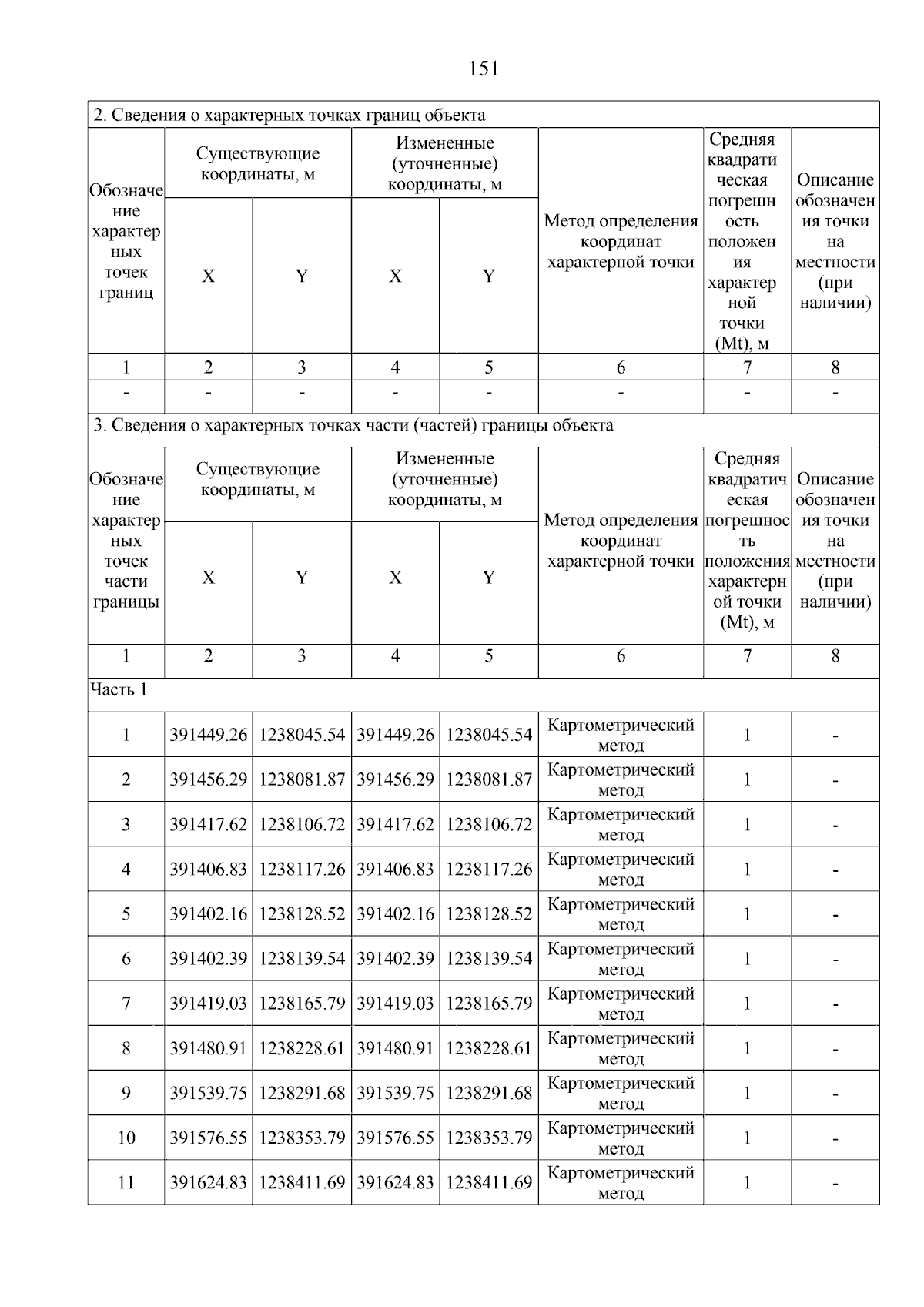 151

2. Сведения о характерных точках границ объекта

| Обозначение характерных точек границ | Существующие координаты, м X | Существующие координаты, м Y | Измененные (уточненные) координаты, м X | Измененные (уточненные) координаты, м Y | Метод определения координат характерной точки | Средняя квадратическая погрешность положения характерной точки (Mt), м | Описание обозначения точки на местности (при наличии) |
|---|---|---|---|---|---|---|---|
| 1 | 2 | 3 | 4 | 5 | 6 | 7 | 8 |
| - | - | - | - | - | - | - | - |

3. Сведения о характерных точках части (частей) границы объекта

| Обозначение характерных точек части границы | Существующие координаты, м X | Существующие координаты, м Y | Измененные (уточненные) координаты, м X | Измененные (уточненные) координаты, м Y | Метод определения координат характерной точки | Средняя квадратическая погрешность положения характерной точки (Mt), м | Описание обозначения точки на местности (при наличии) |
|---|---|---|---|---|---|---|---|
| 1 | 2 | 3 | 4 | 5 | 6 | 7 | 8 |
| Часть 1 | | | | | | | |
| 1 | 391449.26 | 1238045.54 | 391449.26 | 1238045.54 | Картометрический метод | 1 | - |
| 2 | 391456.29 | 1238081.87 | 391456.29 | 1238081.87 | Картометрический метод | 1 | - |
| 3 | 391417.62 | 1238106.72 | 391417.62 | 1238106.72 | Картометрический метод | 1 | - |
| 4 | 391406.83 | 1238117.26 | 391406.83 | 1238117.26 | Картометрический метод | 1 | - |
| 5 | 391402.16 | 1238128.52 | 391402.16 | 1238128.52 | Картометрический метод | 1 | - |
| 6 | 391402.39 | 1238139.54 | 391402.39 | 1238139.54 | Картометрический метод | 1 | - |
| 7 | 391419.03 | 1238165.79 | 391419.03 | 1238165.79 | Картометрический метод | 1 | - |
| 8 | 391480.91 | 1238228.61 | 391480.91 | 1238228.61 | Картометрический метод | 1 | - |
| 9 | 391539.75 | 1238291.68 | 391539.75 | 1238291.68 | Картометрический метод | 1 | - |
| 10 | 391576.55 | 1238353.79 | 391576.55 | 1238353.79 | Картометрический метод | 1 | - |
| 11 | 391624.83 | 1238411.69 | 391624.83 | 1238411.69 | Картометрический метод | 1 | - |